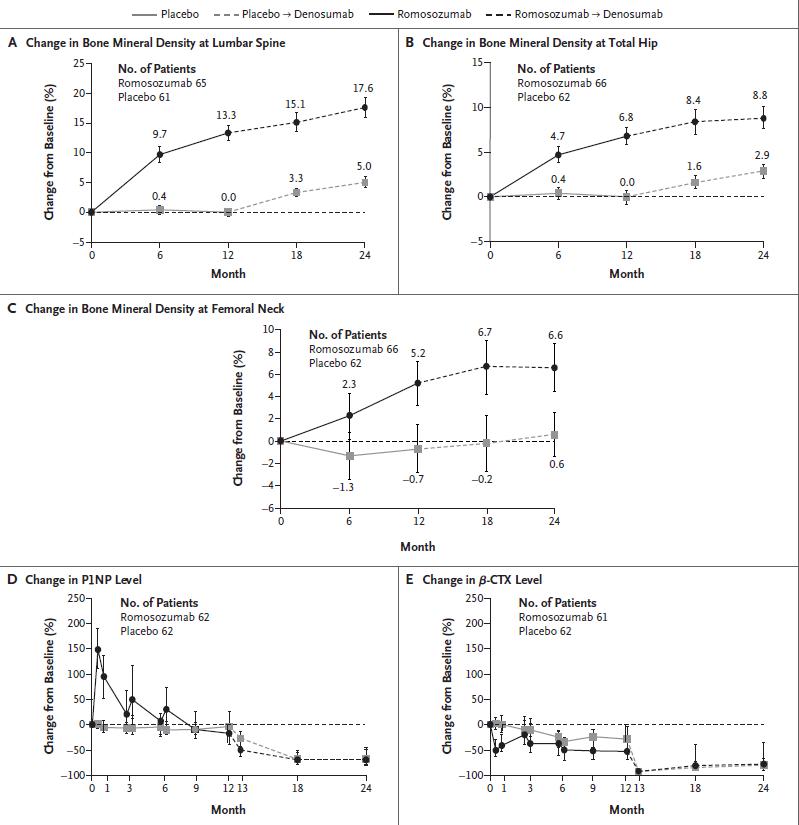 Placebo   Placebo → Denosumab   Romosozumab   Romosozumab → Denosumab

A Change in Bone Mineral Density at Lumbar Spine

No. of Patients
Romosozumab 65
Placebo 61

Change from Baseline (%)
25
20
15
10
5
0
−5

9.7
13.3
15.1
17.6
0.4
0.0
3.3
5.0

0 6 12 18 24
Month

B Change in Bone Mineral Density at Total Hip

No. of Patients
Romosozumab 66
Placebo 62

Change from Baseline (%)
15
10
5
0
−5

4.7
6.8
8.4
8.8
0.4
0.0
1.6
2.9

0 6 12 18 24
Month

C Change in Bone Mineral Density at Femoral Neck

No. of Patients
Romosozumab 66
Placebo 62

Change from Baseline (%)
10
8
6
4
2
0
−2
−4
−6

2.3
5.2
6.7
6.6
−1.3
−0.7
−0.2
0.6

0 6 12 18 24
Month

D Change in P1NP Level

No. of Patients
Romosozumab 62
Placebo 62

Change from Baseline (%)
250
200
150
100
50
0
−50
−100

0 1 3 6 9 12 13 18 24
Month

E Change in $\beta$-CTX Level

No. of Patients
Romosozumab 61
Placebo 62

Change from Baseline (%)
250
200
150
100
50
0
−50
−100

0 1 3 6 9 12 13 18 24
Month